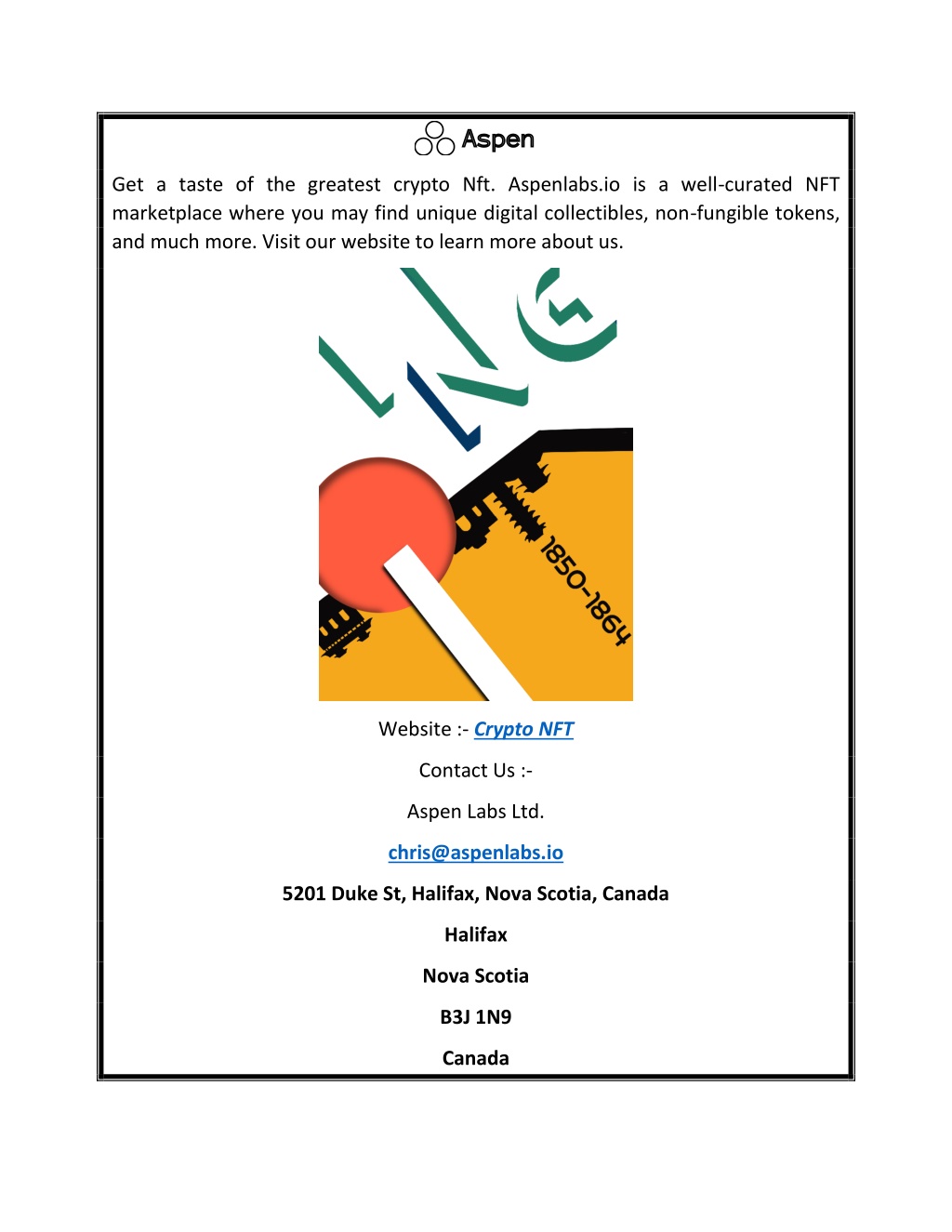 Aspen

Get a taste of the greatest crypto Nft. Aspenlabs.io is a well-curated NFT marketplace where you may find unique digital collectibles, non-fungible tokens, and much more. Visit our website to learn more about us.

1850-1864

Website :- Crypto NFT

Contact Us :-

Aspen Labs Ltd.

chris@aspenlabs.io

5201 Duke St, Halifax, Nova Scotia, Canada

Halifax

Nova Scotia

B3J 1N9

Canada